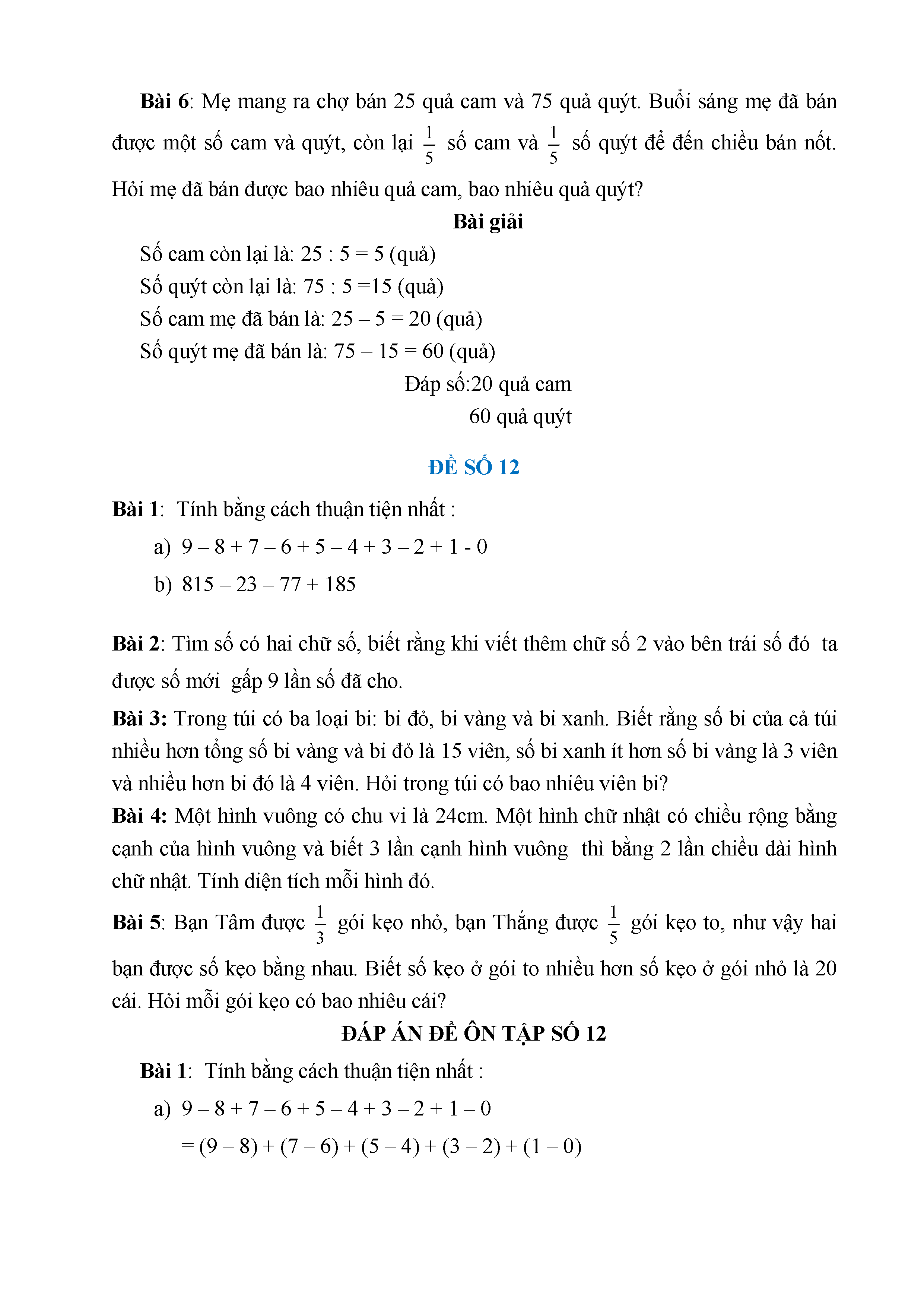 Bài 6: Mẹ mang ra chợ bán 25 quả cam và 75 quả quýt. Buổi sáng mẹ đã bán được một số cam và quýt, còn lại $\frac{1}{5}$ số cam và $\frac{1}{5}$ số quýt để đến chiều bán nốt. Hỏi mẹ đã bán được bao nhiêu quả cam, bao nhiêu quả quýt?

Bài giải

Số cam còn lại là: 25 : 5 = 5 (quả)
Số quýt còn lại là: 75 : 5 =15 (quả)
Số cam mẹ đã bán là: 25 – 5 = 20 (quả)
Số quýt mẹ đã bán là: 75 – 15 = 60 (quả)

Đáp số:20 quả cam
60 quả quýt

ĐỀ SỐ 12

Bài 1: Tính bằng cách thuận tiện nhất :

a) 9 – 8 + 7 – 6 + 5 – 4 + 3 – 2 + 1 - 0
b) 815 – 23 – 77 + 185

Bài 2: Tìm số có hai chữ số, biết rằng khi viết thêm chữ số 2 vào bên trái số đó ta được số mới gấp 9 lần số đã cho.

Bài 3: Trong túi có ba loại bi: bi đỏ, bi vàng và bi xanh. Biết rằng số bi của cả túi nhiều hơn tổng số bi vàng và bi đỏ là 15 viên, số bi xanh ít hơn số bi vàng là 3 viên và nhiều hơn bi đó là 4 viên. Hỏi trong túi có bao nhiêu viên bi?

Bài 4: Một hình vuông có chu vi là 24cm. Một hình chữ nhật có chiều rộng bằng cạnh của hình vuông và biết 3 lần cạnh hình vuông thì bằng 2 lần chiều dài hình chữ nhật. Tính diện tích mỗi hình đó.

Bài 5: Bạn Tâm được $\frac{1}{3}$ gói kẹo nhỏ, bạn Thắng được $\frac{1}{5}$ gói kẹo to, như vậy hai bạn được số kẹo bằng nhau. Biết số kẹo ở gói to nhiều hơn số kẹo ở gói nhỏ là 20 cái. Hỏi mỗi gói kẹo có bao nhiêu cái?

ĐÁP ÁN ĐỀ ÔN TẬP SỐ 12

Bài 1: Tính bằng cách thuận tiện nhất :

a) 9 – 8 + 7 – 6 + 5 – 4 + 3 – 2 + 1 – 0
= (9 – 8) + (7 – 6) + (5 – 4) + (3 – 2) + (1 – 0)